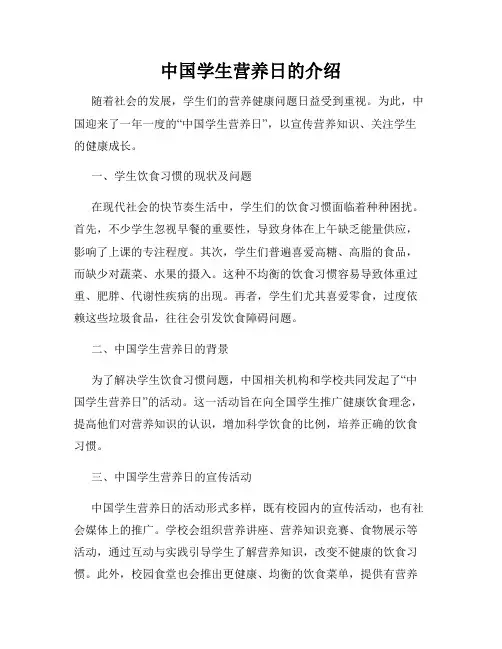 中国学生营养日的介绍

随着社会的发展，学生们的营养健康问题日益受到重视。为此，中国迎来了一年一度的“中国学生营养日”，以宣传营养知识、关注学生的健康成长。

一、学生饮食习惯的现状及问题

在现代社会的快节奏生活中，学生们的饮食习惯面临着种种困扰。首先，不少学生忽视早餐的重要性，导致身体在上午缺乏能量供应，影响了上课的专注程度。其次，学生们普遍喜爱高糖、高脂的食品，而缺少对蔬菜、水果的摄入。这种不均衡的饮食习惯容易导致体重过重、肥胖、代谢性疾病的出现。再者，学生们尤其喜爱零食，过度依赖这些垃圾食品，往往会引发饮食障碍问题。

二、中国学生营养日的背景

为了解决学生饮食习惯问题，中国相关机构和学校共同发起了“中国学生营养日”的活动。这一活动旨在向全国学生推广健康饮食理念，提高他们对营养知识的认识，增加科学饮食的比例，培养正确的饮食习惯。

三、中国学生营养日的宣传活动

中国学生营养日的活动形式多样，既有校园内的宣传活动，也有社会媒体上的推广。学校会组织营养讲座、营养知识竞赛、食物展示等活动，通过互动与实践引导学生了解营养知识，改变不健康的饮食习惯。此外，校园食堂也会推出更健康、均衡的饮食菜单，提供有营养